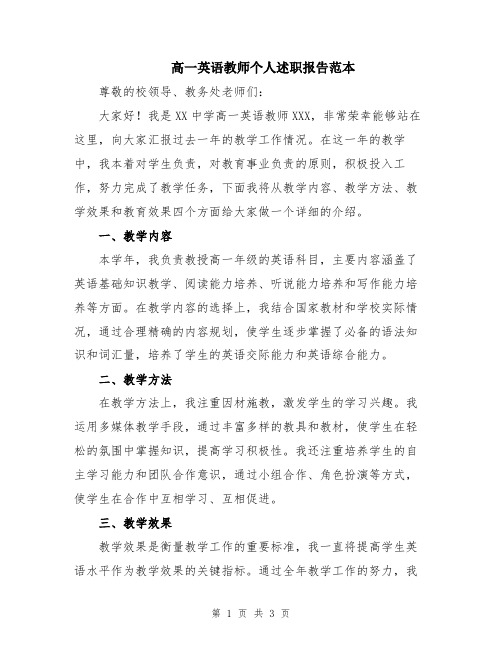 高一英语教师个人述职报告范本

尊敬的校领导、教务处老师们:

大家好！我是XX中学高一英语教师XXX，非常荣幸能够站在这里，向大家汇报过去一年的教学工作情况。在这一年的教学中，我本着对学生负责，对教育事业负责的原则，积极投入工作，努力完成了教学任务，下面我将从教学内容、教学方法、教学效果和教育效果四个方面给大家做一个详细的介绍。

一、教学内容

本学年，我负责教授高一年级的英语科目，主要内容涵盖了英语基础知识教学、阅读能力培养、听说能力培养和写作能力培养等方面。在教学内容的选择上，我结合国家教材和学校实际情况，通过合理精确的内容规划，使学生逐步掌握了必备的语法知识和词汇量，培养了学生的英语交际能力和英语综合能力。

二、教学方法

在教学方法上，我注重因材施教，激发学生的学习兴趣。我运用多媒体教学手段，通过丰富多样的教具和教材，使学生在轻松的氛围中掌握知识，提高学习积极性。我还注重培养学生的自主学习能力和团队合作意识，通过小组合作、角色扮演等方式，使学生在合作中互相学习、互相促进。

三、教学效果

教学效果是衡量教学工作的重要标准，我一直将提高学生英语水平作为教学效果的关键指标。通过全年教学工作的努力，我

第 1 页 共 3 页